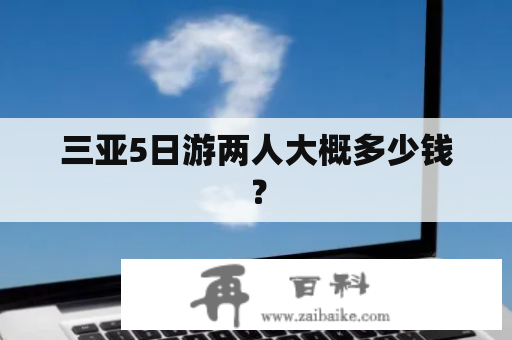 三亚5日游两人大概多少钱？

再 百科
www.zaibaike.com